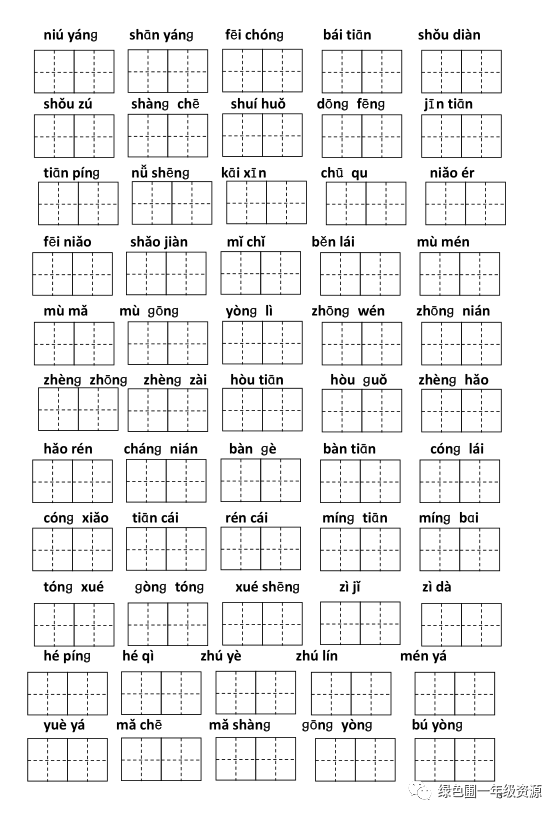 niú yáng shān yáng fēi chóng bái tiān shǒu diàn

shǒu zú shàng chē shuí huǒ dōng fēng jīn tiān

tiān píng nǚ shēng kāi xīn chū qu niǎo ér

fēi niǎo shǎo jiàn mǐ chǐ běn lái mù mén

mù mǎ mù gōng yòng lì zhōng wén zhōng nián

zhèng zhōng zhèng zài hòu tiān hòu guǒ zhèng hǎo

hǎo rén cháng nián bàn gè bàn tiān cóng lái

cóng xiǎo tiān cái rén cái míng tiān míng bai

tóng xué gòng tóng xué shēng zì jǐ zì dà

hé píng hé qì zhú yè zhú lín mén yá

yuè yá mǎ chē mǎ shàng gōng yòng bú yòng

绿色圃一年级资源